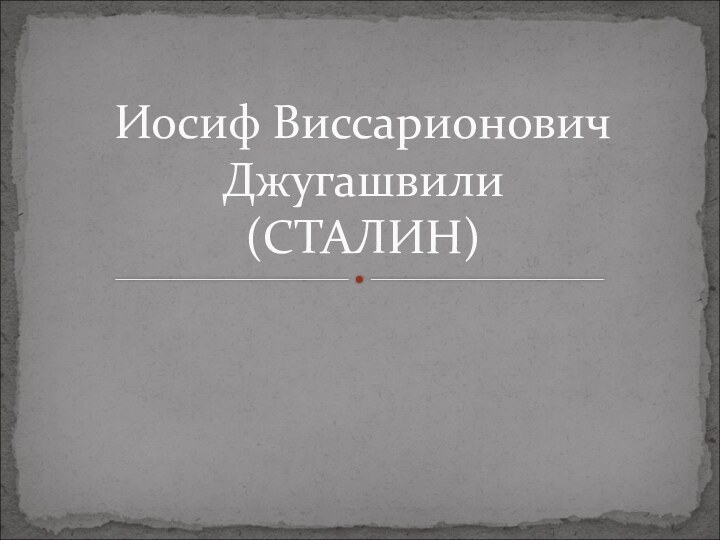 Иосиф Виссарионович Джугашвили (СТАЛИН)